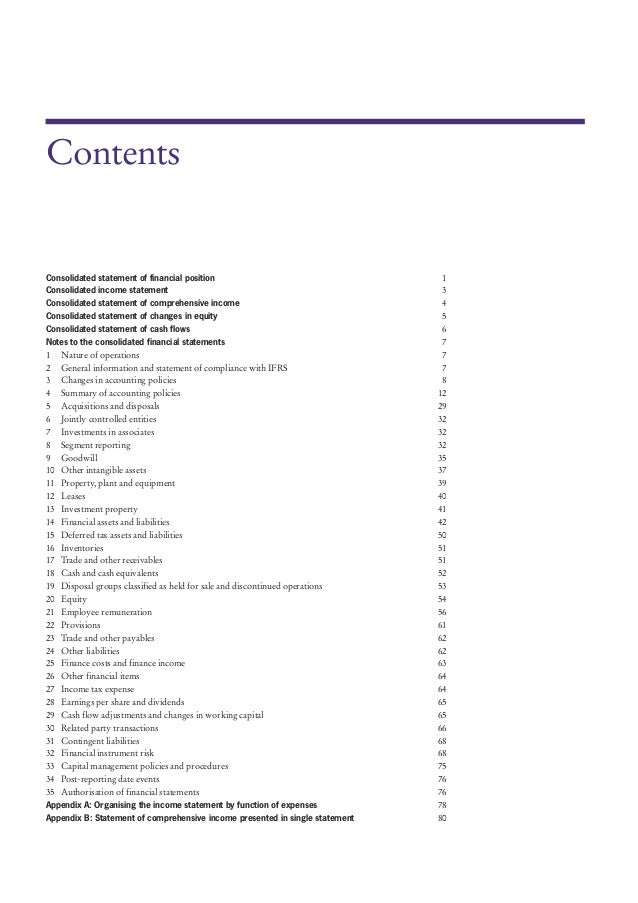 Contents

Consolidated statement of financial position 1
Consolidated income statement 3
Consolidated statement of comprehensive income 4
Consolidated statement of changes in equity 5
Consolidated statement of cash flows 6
Notes to the consolidated financial statements 7
1 Nature of operations 7
2 General information and statement of compliance with IFRS 7
3 Changes in accounting policies 8
4 Summary of accounting policies 12
5 Acquisitions and disposals 29
6 Jointly controlled entities 32
7 Investments in associates 32
8 Segment reporting 32
9 Goodwill 35
10 Other intangible assets 37
11 Property, plant and equipment 39
12 Leases 40
13 Investment property 41
14 Financial assets and liabilities 42
15 Deferred tax assets and liabilities 50
16 Inventories 51
17 Trade and other receivables 51
18 Cash and cash equivalents 52
19 Disposal groups classified as held for sale and discontinued operations 53
20 Equity 54
21 Employee remuneration 56
22 Provisions 61
23 Trade and other payables 62
24 Other liabilities 62
25 Finance costs and finance income 63
26 Other financial items 64
27 Income tax expense 64
28 Earnings per share and dividends 65
29 Cash flow adjustments and changes in working capital 65
30 Related party transactions 66
31 Contingent liabilities 68
32 Financial instrument risk 68
33 Capital management policies and procedures 75
34 Post-reporting date events 76
35 Authorisation of financial statements 76
Appendix A: Organising the income statement by function of expenses 78
Appendix B: Statement of comprehensive income presented in single statement 80